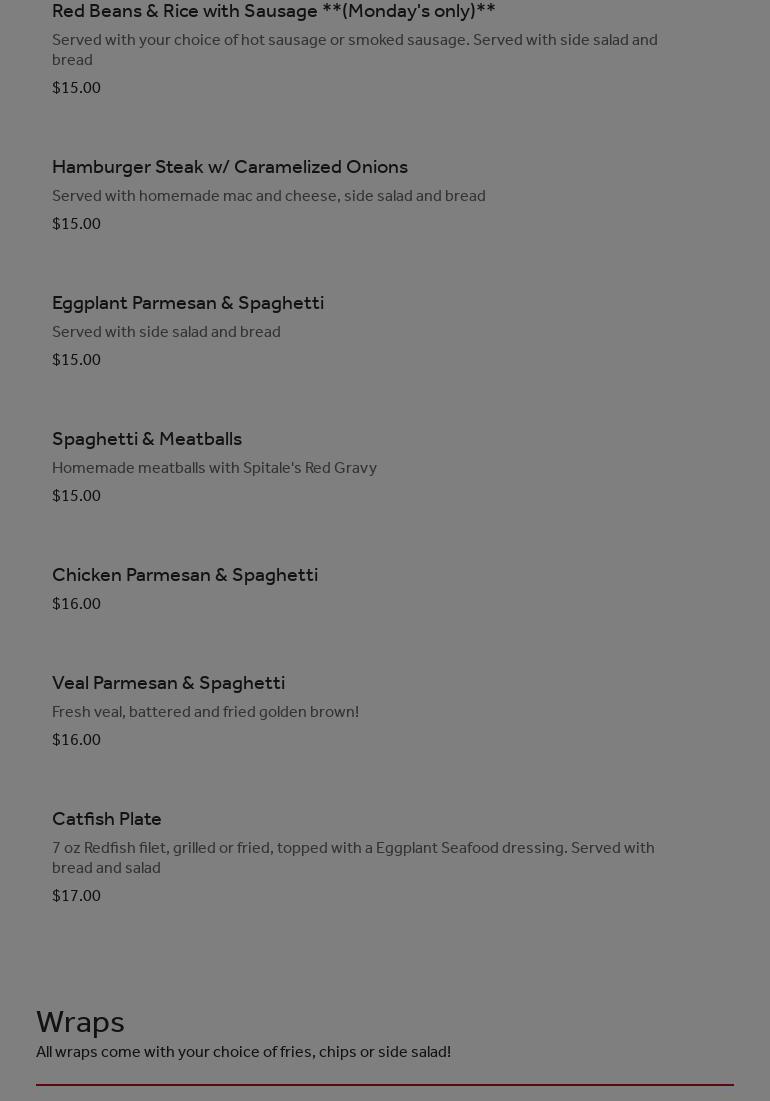 Red Beans & Rice with Sausage **(Monday's only)**
Served with your choice of hot sausage or smoked sausage. Served with side salad and bread
$15.00

Hamburger Steak w/ Caramelized Onions
Served with homemade mac and cheese, side salad and bread
$15.00

Eggplant Parmesan & Spaghetti
Served with side salad and bread
$15.00

Spaghetti & Meatballs
Homemade meatballs with Spitale's Red Gravy
$15.00

Chicken Parmesan & Spaghetti
$16.00

Veal Parmesan & Spaghetti
Fresh veal, battered and fried golden brown!
$16.00

Catfish Plate
7 oz Redfish filet, grilled or fried, topped with a Eggplant Seafood dressing. Served with bread and salad
$17.00

Wraps
All wraps come with your choice of fries, chips or side salad!